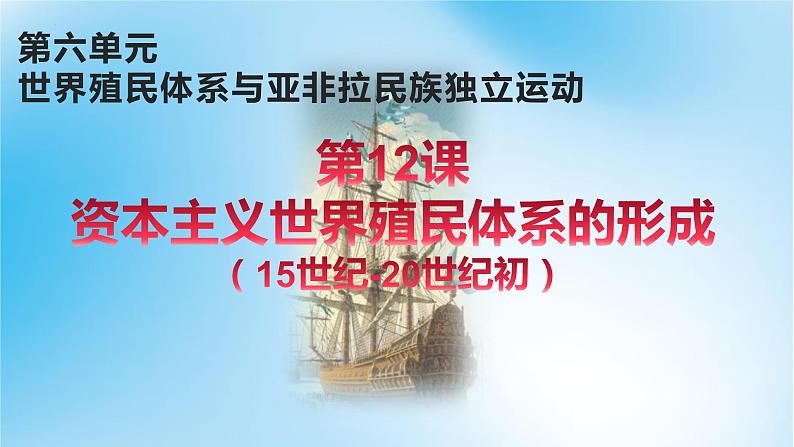 第六单元
世界殖民体系与亚非拉民族独立运动

第12课
资本主义世界殖民体系的形成
（15世纪-20世纪初）